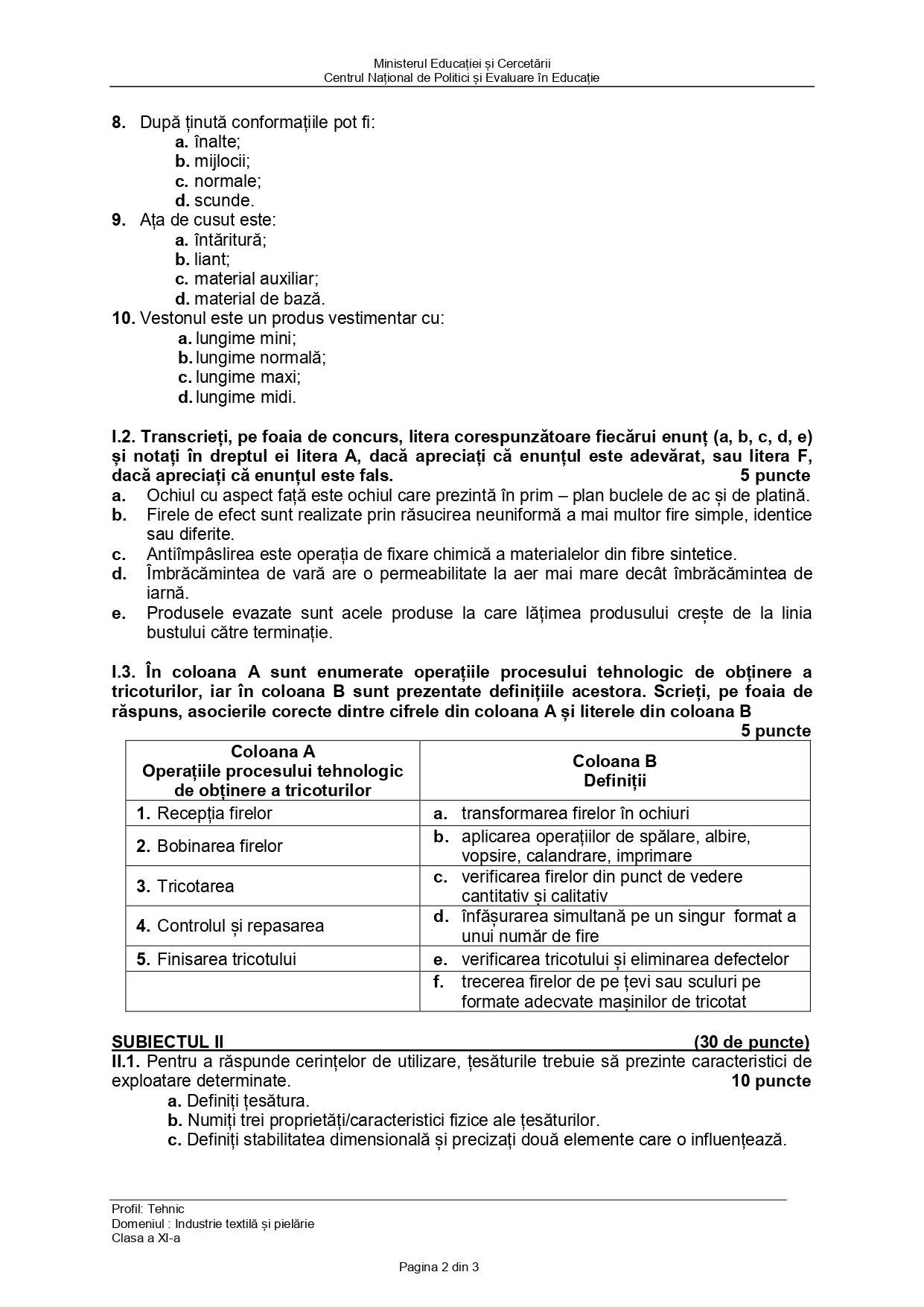 Ministerul Educației și Cercetării
Centrul Național de Politici și Evaluare în Educație

8. După ținută conformațiile pot fi:
a. înalte;
b. mijlocii;
c. normale;
d. scunde.
9. Ața de cusut este:
a. întăritură;
b. liant;
c. material auxiliar;
d. material de bază.
10. Vestonul este un produs vestimentar cu:
a. lungime mini;
b. lungime normală;
c. lungime maxi;
d. lungime midi.

I.2. Transcrieți, pe foaia de concurs, litera corespunzătoare fiecărui enunț (a, b, c, d, e) și notați în dreptul ei litera A, dacă apreciați că enunțul este adevărat, sau litera F, dacă apreciați că enunțul este fals. 5 puncte
a. Ochiul cu aspect față este ochiul care prezintă în prim – plan buclele de ac și de platină.
b. Firele de efect sunt realizate prin răsucirea neuniformă a mai multor fire simple, identice sau diferite.
c. Antiîmpâslirea este operația de fixare chimică a materialelor din fibre sintetice.
d. Îmbrăcămintea de vară are o permeabilitate la aer mai mare decât îmbrăcămintea de iarnă.
e. Produsele evazate sunt acele produse la care lățimea produsului crește de la linia bustului către terminație.

I.3. În coloana A sunt enumerate operațiile procesului tehnologic de obținere a tricoturilor, iar în coloana B sunt prezentate definițiile acestora. Scrieți, pe foaia de răspuns, asocierile corecte dintre cifrele din coloana A și literele din coloana B
5 puncte

| Coloana A Operațiile procesului tehnologic de obținere a tricoturilor | Coloana B Definiții |
|---|---|
| 1. Recepția firelor | a. transformarea firelor în ochiuri |
| 2. Bobinarea firelor | b. aplicarea operațiilor de spălare, albire, vopsire, calandrare, imprimare |
| 3. Tricotarea | c. verificarea firelor din punct de vedere cantitativ și calitativ |
| 4. Controlul și repasarea | d. înfășurarea simultană pe un singur format a unui număr de fire |
| 5. Finisarea tricotului | e. verificarea tricotului și eliminarea defectelor |
| | f. trecerea firelor de pe țevi sau sculuri pe formate adecvate mașinilor de tricotat |

SUBIECTUL II (30 de puncte)
II.1. Pentru a răspunde cerințelor de utilizare, țesăturile trebuie să prezinte caracteristici de exploatare determinate. 10 puncte
a. Definiți țesătura.
b. Numiți trei proprietăți/caracteristici fizice ale țesăturilor.
c. Definiți stabilitatea dimensională și precizați două elemente care o influențează.

Profil: Tehnic
Domeniul : Industrie textilă și pielărie
Clasa a XI-a

Pagina 2 din 3